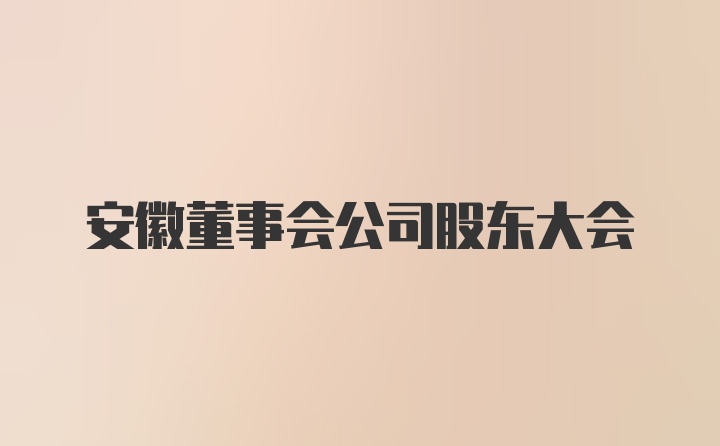 安徽董事会公司股东大会